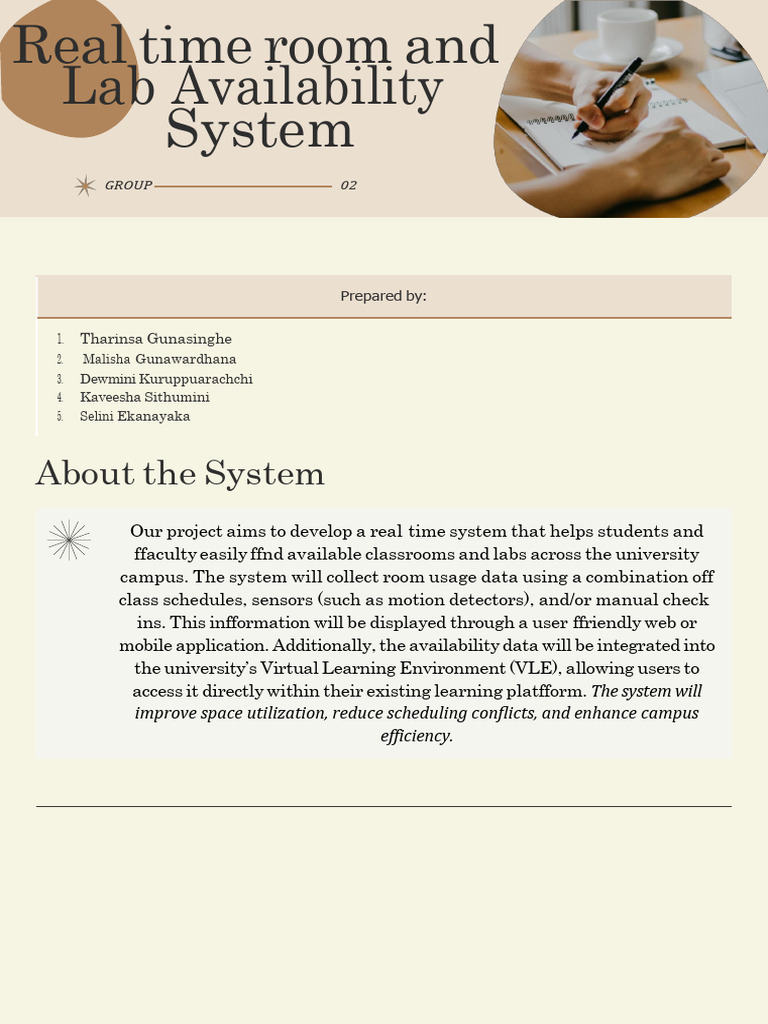 Real time room and Lab Availability System

GROUP 02

Prepared by:

1. Tharinsa Gunasinghe
2. Malisha Gunawardhana
3. Dewmini Kuruppuarachchi
4. Kaveesha Sithumini
5. Selini Ekanayaka

About the System

Our project aims to develop a real time system that helps students and ffaculty easily ffnd available classrooms and labs across the university campus. The system will collect room usage data using a combination off class schedules, sensors (such as motion detectors), and/or manual check ins. This infformation will be displayed through a user ffriendly web or mobile application. Additionally, the availability data will be integrated into the university's Virtual Learning Environment (VLE), allowing users to access it directly within their existing learning platfform. The system will improve space utilization, reduce scheduling conflicts, and enhance campus efficiency.